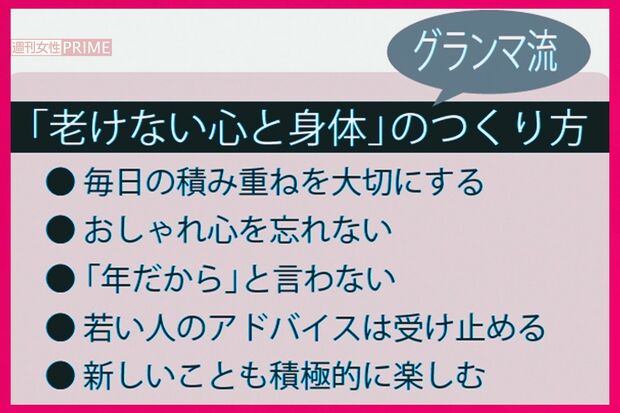 週刊女性PRIME

グランマ流

「老けない心と身体」のつくり方

● 毎日の積み重ねを大切にする
● おしゃれ心を忘れない
● 「年だから」と言わない
● 若い人のアドバイスは受け止める
● 新しいことも積極的に楽しむ